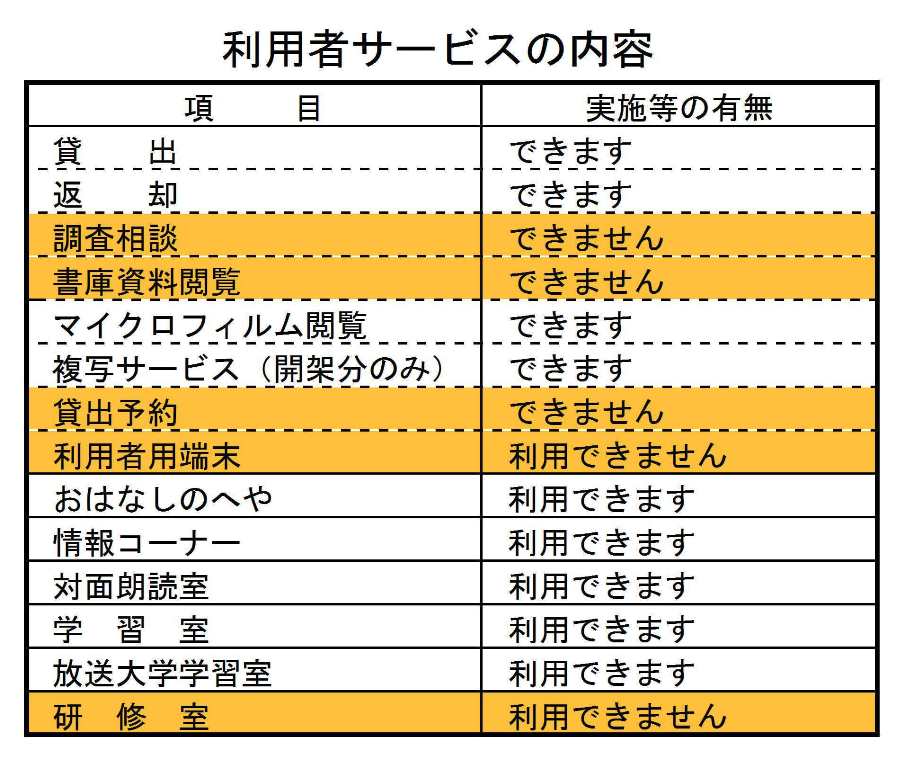 利用者サービスの内容

| 項　　目 | 実施等の有無 |
|---|---|
| 貸　　出 | できます |
| 返　　却 | できます |
| 調査相談 | できません |
| 書庫資料閲覧 | できません |
| マイクロフィルム閲覧 | できます |
| 複写サービス（開架分のみ） | できます |
| 貸出予約 | できません |
| 利用者用端末 | 利用できません |
| おはなしのへや | 利用できます |
| 情報コーナー | 利用できます |
| 対面朗読室 | 利用できます |
| 学　習　室 | 利用できます |
| 放送大学学習室 | 利用できます |
| 研　修　室 | 利用できません |